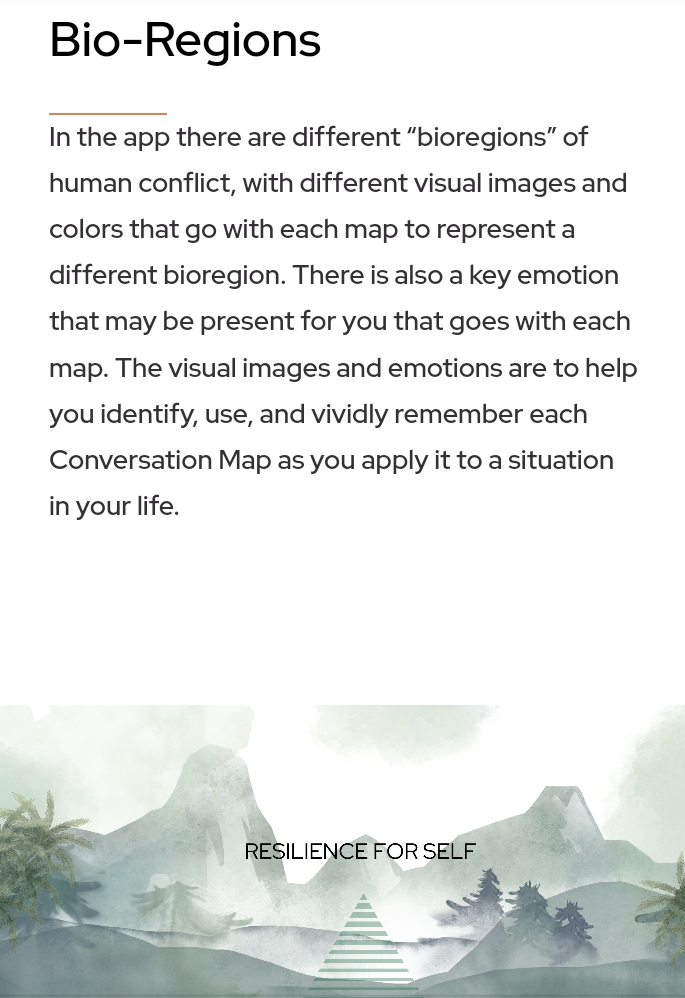 Bio-Regions

In the app there are different "bioregions" of human conflict, with different visual images and colors that go with each map to represent a different bioregion. There is also a key emotion that may be present for you that goes with each map. The visual images and emotions are to help you identify, use, and vividly remember each Conversation Map as you apply it to a situation in your life.

RESILIENCE FOR SELF